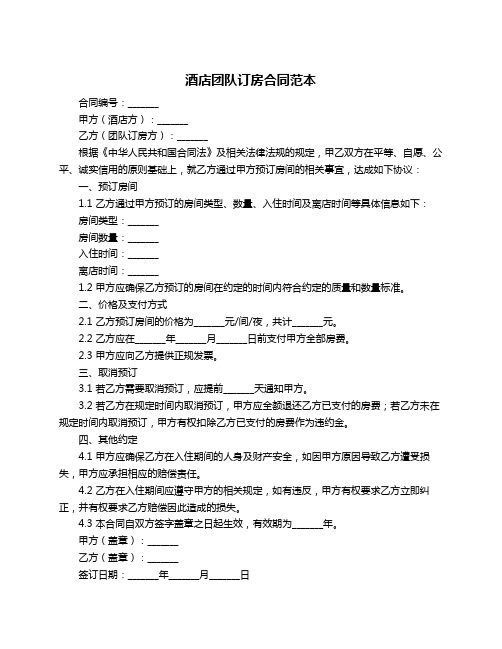 酒店团队订房合同范本

合同编号：______

甲方（酒店方）：______

乙方（团队订房方）：______

根据《中华人民共和国合同法》及相关法律法规的规定，甲乙双方在平等、自愿、公平、诚实信用的原则基础上，就乙方通过甲方预订房间的相关事宜，达成如下协议：

一、预订房间

1.1 乙方通过甲方预订的房间类型、数量、入住时间及离店时间等具体信息如下：

房间类型：______

房间数量：______

入住时间：______

离店时间：______

1.2 甲方应确保乙方预订的房间在约定的时间内符合约定的质量和数量标准。

二、价格及支付方式

2.1 乙方预订房间的价格为______元/间/夜，共计______元。

2.2 乙方应在______年______月______日前支付甲方全部房费。

2.3 甲方应向乙方提供正规发票。

三、取消预订

3.1 若乙方需要取消预订，应提前______天通知甲方。

3.2 若乙方在规定时间内取消预订，甲方应全额退还乙方已支付的房费；若乙方未在规定时间内取消预订，甲方有权扣除乙方已支付的房费作为违约金。

四、其他约定

4.1 甲方应确保乙方在入住期间的人身及财产安全，如因甲方原因导致乙方遭受损失，甲方应承担相应的赔偿责任。

4.2 乙方在入住期间应遵守甲方的相关规定，如有违反，甲方有权要求乙方立即纠正，并有权要求乙方赔偿因此造成的损失。

4.3 本合同自双方签字盖章之日起生效，有效期为______年。

甲方（盖章）：______

乙方（盖章）：______

签订日期：______年______月______日